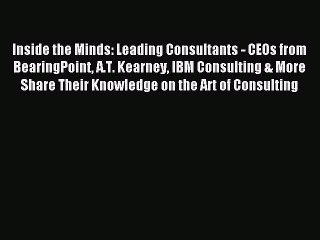 Inside the Minds: Leading Consultants - CEOs from BearingPoint, A.T. Kearney, IBM Consulting & More Share Their Knowledge on the Art of Consulting